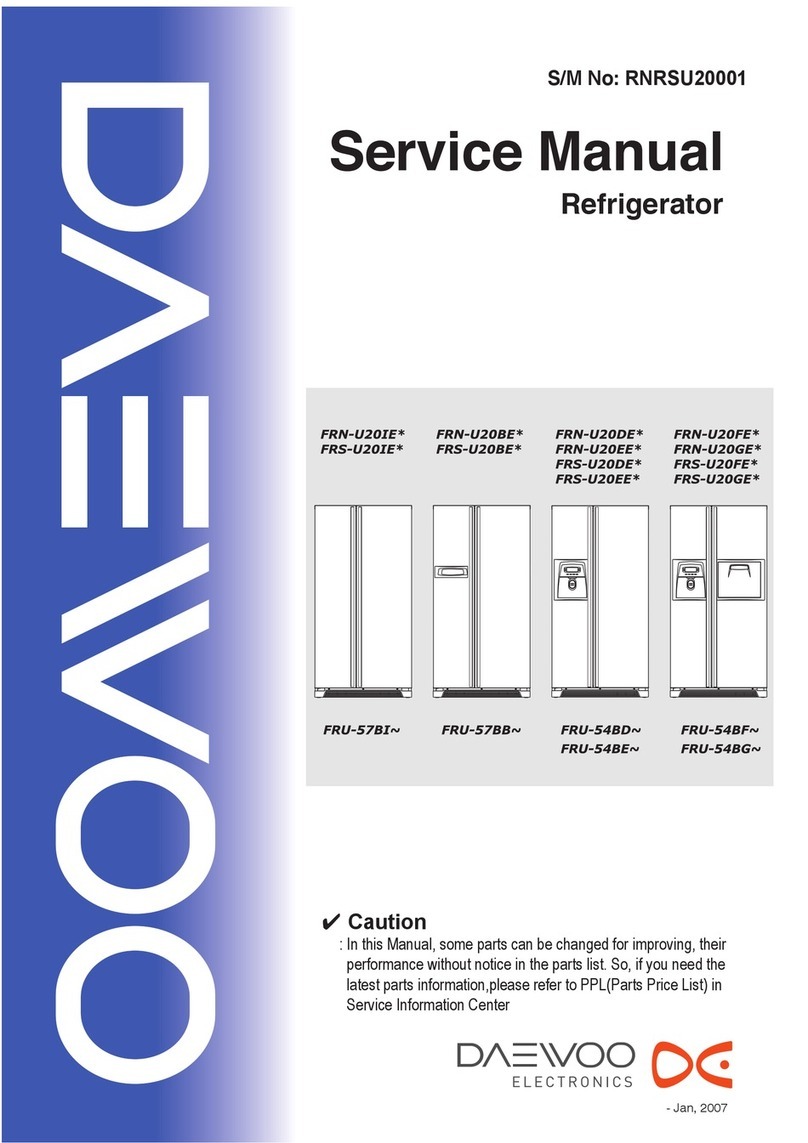 DAEWOO

S/M No: RNRSU20001

Service Manual

Refrigerator

FRN-U20IE*
FRS-U20IE*

FRN-U20BE*
FRS-U20BE*

FRN-U20DE*
FRN-U20EE*
FRS-U20DE*
FRS-U20EE*

FRN-U20FE*
FRN-U20GE*
FRS-U20FE*
FRS-U20GE*

FRU-57BI~

FRU-57BB~

FRU-54BD~
FRU-54BE~

FRU-54BF~
FRU-54BG~

✔ Caution

: In this Manual, some parts can be changed for improving, their performance without notice in the parts list. So, if you need the latest parts information,please refer to PPL(Parts Price List) in Service Information Center

DAEWOO
ELECTRONICS

- Jan, 2007